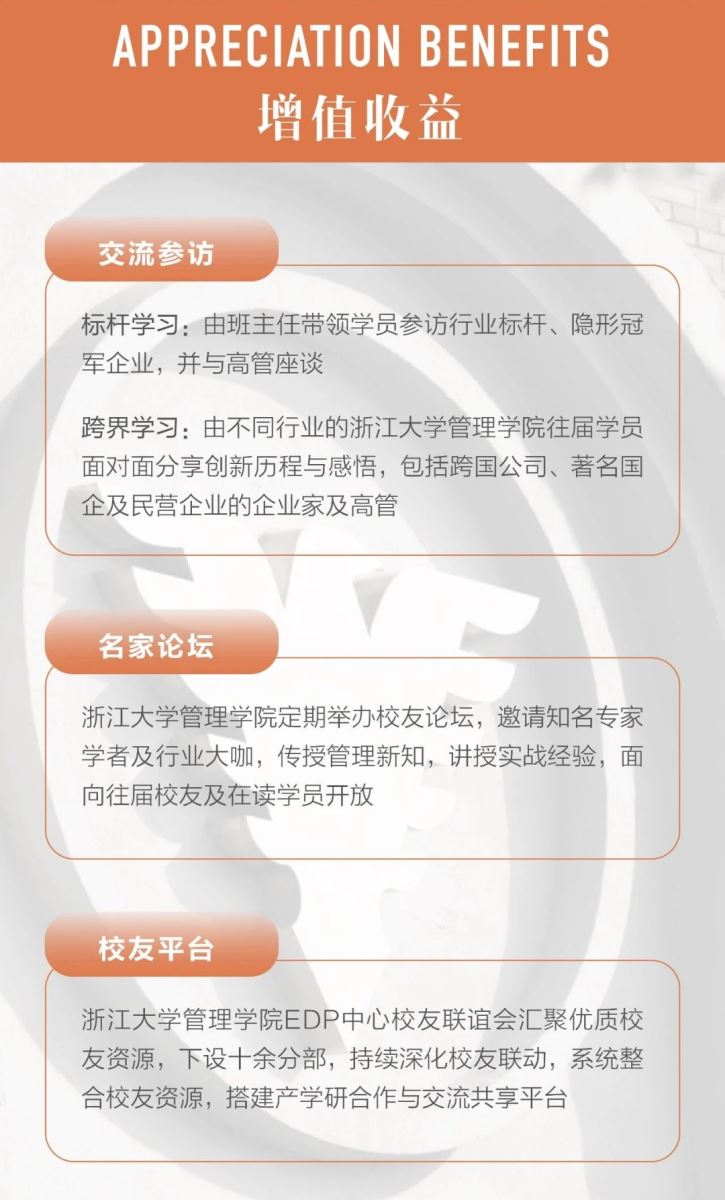 APPRECIATION BENEFITS
增值收益

交流参访

标杆学习：由班主任带领学员参访行业标杆、隐形冠军企业，并与高管座谈

跨界学习：由不同行业的浙江大学管理学院往届学员面对面分享创新历程与感悟，包括跨国公司、著名国企及民营企业的企业家及高管

名家论坛

浙江大学管理学院定期举办校友论坛，邀请知名专家学者及行业大咖，传授管理新知，讲授实战经验，面向往届校友及在读学员开放

校友平台

浙江大学管理学院EDP中心校友联谊会汇聚优质校友资源，下设十余分部，持续深化校友联动，系统整合校友资源，搭建产学研合作与交流共享平台